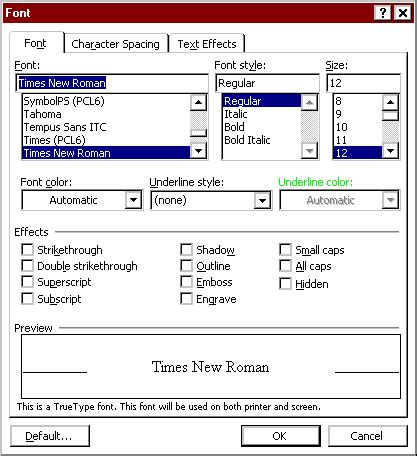 Font
?
Font
Character Spacing
Text Effects
Font:
Times New Roman
SymbolPS (PCL6)
Tahoma
Tempus Sans ITC
Times (PCL6)
Times New Roman
Font style:
Regular
Regular
Italic
Bold
Bold Italic
Size:
12
8
9
10
11
12
Font color:
Automatic
Underline style:
(none)
Underline color:
Automatic
Effects
Strikethrough
Double strikethrough
Superscript
Subscript
Shadow
Outline
Emboss
Engrave
Small caps
All caps
Hidden
Preview
Times New Roman
This is a TrueType font. This font will be used on both printer and screen.
Default...
OK
Cancel